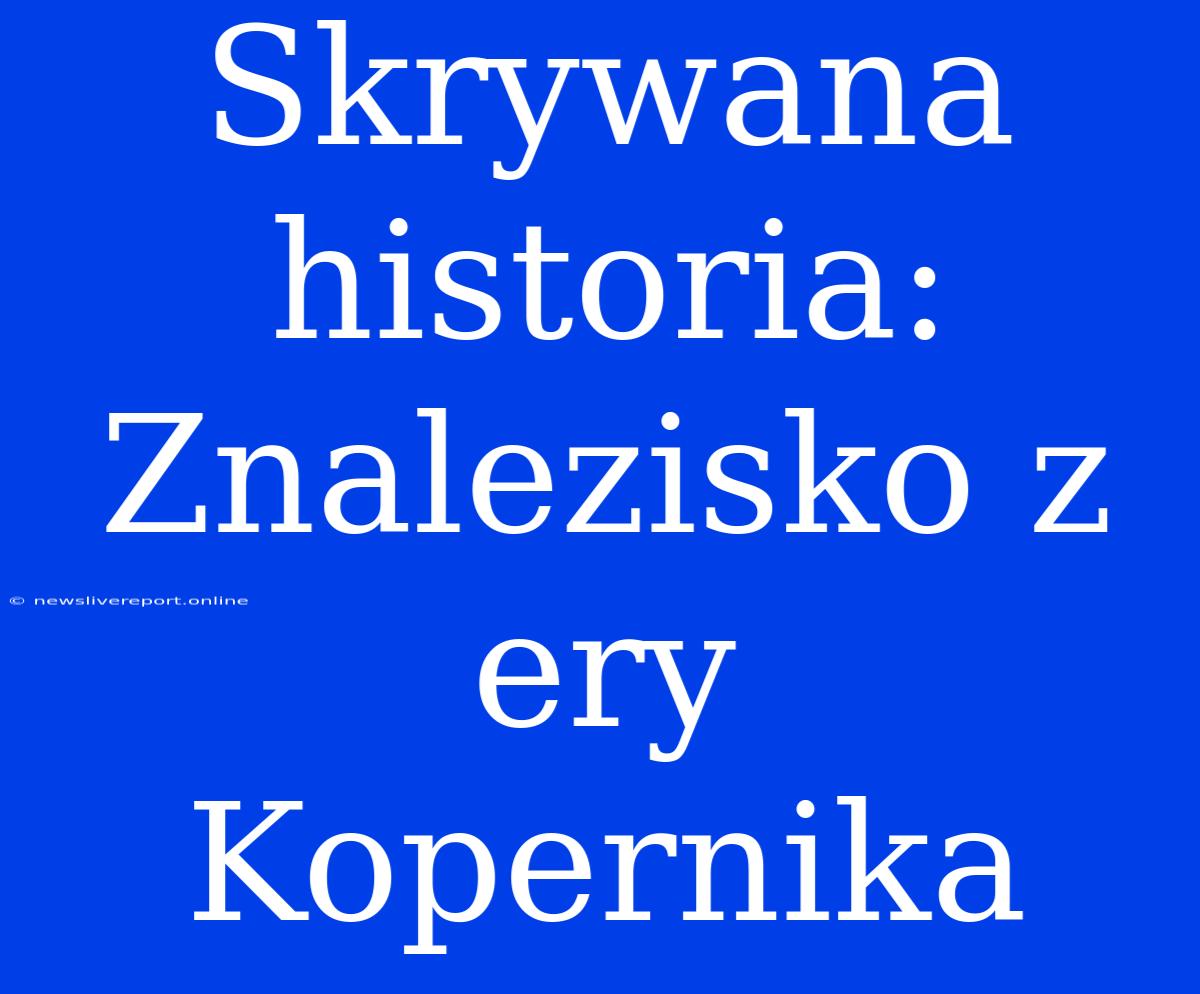 Skrywana historia: Znalezisko z ery Kopernika

© newslivereport.online